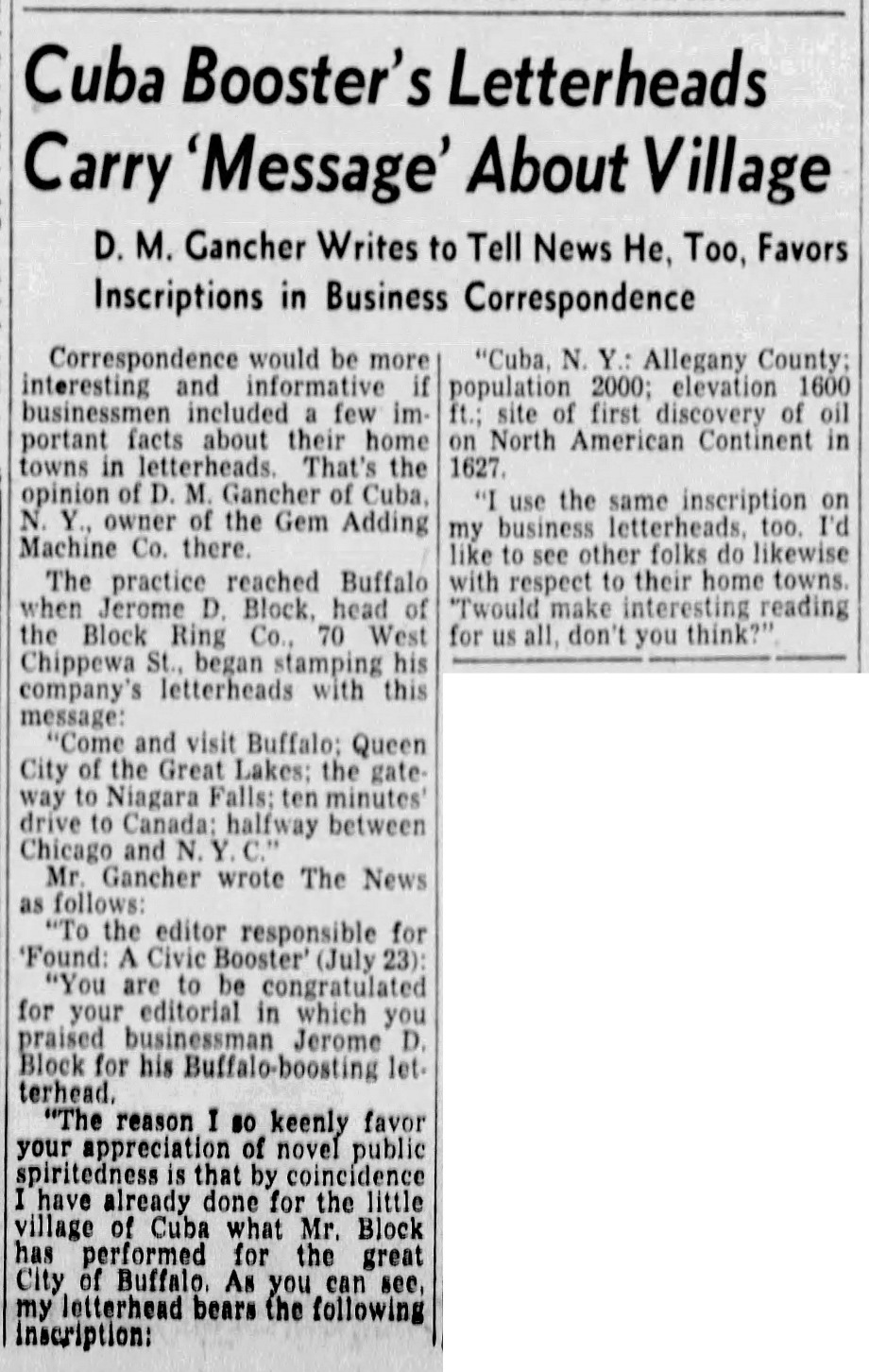 Cuba Booster's Letterheads Carry 'Message' About Village

D. M. Gancher Writes to Tell News He, Too, Favors Inscriptions in Business Correspondence

Correspondence would be more interesting and informative if businessmen included a few important facts about their home towns in letterheads. That's the opinion of D. M. Gancher of Cuba, N. Y., owner of the Gem Adding Machine Co. there.

The practice reached Buffalo when Jerome D. Block, head of the Block Ring Co., 70 West Chippewa St., began stamping his company's letterheads with this message:

"Come and visit Buffalo; Queen City of the Great Lakes; the gateway to Niagara Falls; ten minutes' drive to Canada; halfway between Chicago and N. Y. C."

Mr. Gancher wrote The News as follows:

"To the editor responsible for 'Found: A Civic Booster' (July 23):

"You are to be congratulated for your editorial in which you praised businessman Jerome D. Block for his Buffalo-boosting letterhead.

"The reason I so keenly favor your appreciation of novel public spiritedness is that by coincidence I have already done for the little village of Cuba what Mr. Block has performed for the great City of Buffalo. As you can see, my letterhead bears the following inscription:

"Cuba, N. Y.: Allegany County; population 2000; elevation 1600 ft.; site of first discovery of oil on North American Continent in 1627.

"I use the same inscription on my business letterheads, too. I'd like to see other folks do likewise with respect to their home towns. 'Twould make interesting reading for us all, don't you think?"